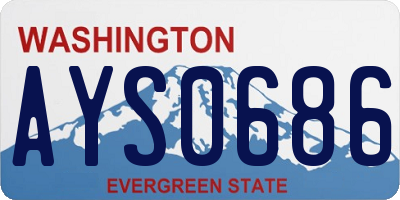 WASHINGTON
AYS0686
EVERGREEN STATE